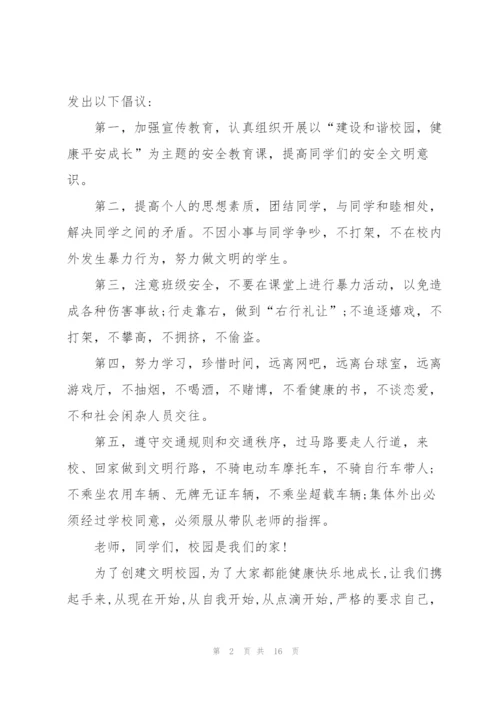 发出以下倡议：

第一，加强宣传教育，认真组织开展以“建设和谐校园，健康平安成长”为主题的安全教育课，提高同学们的安全文明意识。

第二，提高个人的思想素质，团结同学，与同学和睦相处，解决同学之间的矛盾。不因小事与同学争吵，不打架，不在校内外发生暴力行为，努力做文明的学生。

第三，注意班级安全，不要在课堂上进行暴力活动，以免造成各种伤害事故;行走靠右，做到“右行礼让”;不追逐嬉戏，不打架，不攀高，不拥挤，不偷盗。

第四，努力学习，珍惜时间，远离网吧，远离台球室，远离游戏厅，不抽烟，不喝酒，不赌博，不看健康的书，不谈恋爱，不和社会闲杂人员交往。

第五，遵守交通规则和交通秩序，过马路要走人行道，来校、回家做到文明行路，不骑电动车摩托车，不骑自行车带人;不乘坐农用车辆、无牌无证车辆，不乘坐超载车辆;集体外出必须经过学校同意，必须服从带队老师的指挥。

老师，同学们，校园是我们的家！

为了创建文明校园，为了大家都能健康快乐地成长，让我们携起手来，从现在开始，从自我开始，从点滴开始，严格的要求自己，

第 2 页 共 16 页